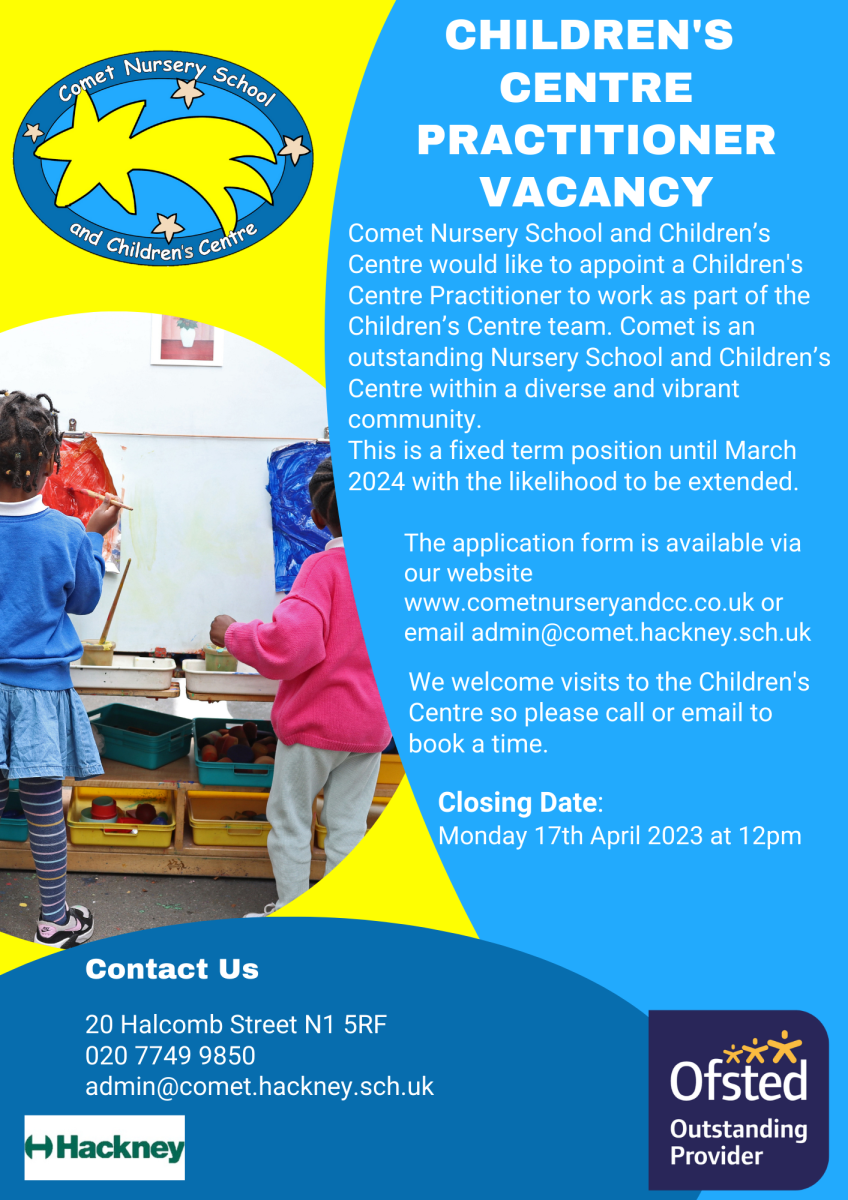 Comet Nursery School
and Children's Centre

CHILDREN'S CENTRE PRACTITIONER VACANCY

Comet Nursery School and Children's Centre would like to appoint a Children's Centre Practitioner to work as part of the Children's Centre team. Comet is an outstanding Nursery School and Children's Centre within a diverse and vibrant community.
This is a fixed term position until March 2024 with the likelihood to be extended.

The application form is available via our website www.cometnurseryandcc.co.uk or email admin@comet.hackney.sch.uk

We welcome visits to the Children's Centre so please call or email to book a time.

Closing Date:
Monday 17th April 2023 at 12pm

Contact Us

20 Halcomb Street N1 5RF
020 7749 9850
admin@comet.hackney.sch.uk

Hackney

Ofsted
Outstanding Provider